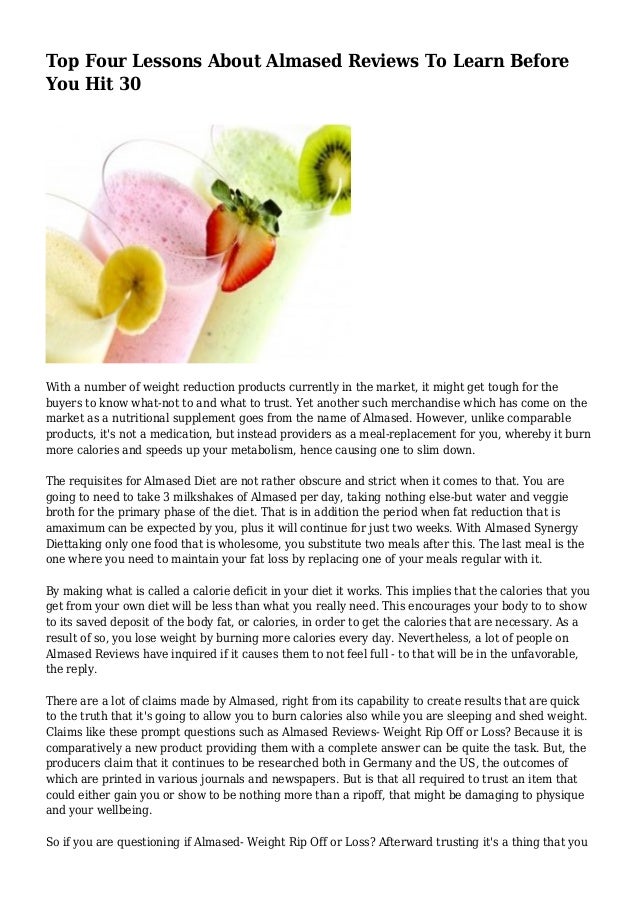 Top Four Lessons About Almased Reviews To Learn Before You Hit 30

With a number of weight reduction products currently in the market, it might get tough for the buyers to know what-not to and what to trust. Yet another such merchandise which has come on the market as a nutritional supplement goes from the name of Almased. However, unlike comparable products, it's not a medication, but instead providers as a meal-replacement for you, whereby it burn more calories and speeds up your metabolism, hence causing one to slim down.

The requisites for Almased Diet are not rather obscure and strict when it comes to that. You are going to need to take 3 milkshakes of Almased per day, taking nothing else-but water and veggie broth for the primary phase of the diet. That is in addition the period when fat reduction that is amaximum can be expected by you, plus it will continue for just two weeks. With Almased Synergy Diettaking only one food that is wholesome, you substitute two meals after this. The last meal is the one where you need to maintain your fat loss by replacing one of your meals regular with it.

By making what is called a calorie deficit in your diet it works. This implies that the calories that you get from your own diet will be less than what you really need. This encourages your body to to show to its saved deposit of the body fat, or calories, in order to get the calories that are necessary. As a result of so, you lose weight by burning more calories every day. Nevertheless, a lot of people on Almased Reviews have inquired if it causes them to not feel full - to that will be in the unfavorable, the reply.

There are a lot of claims made by Almased, right from its capability to create results that are quick to the truth that it's going to allow you to burn calories also while you are sleeping and shed weight. Claims like these prompt questions such as Almased Reviews- Weight Rip Off or Loss? Because it is comparatively a new product providing them with a complete answer can be quite the task. But, the producers claim that it continues to be researched both in Germany and the US, the outcomes of which are printed in various journals and newspapers. But is that all required to trust an item that could either gain you or show to be nothing more than a ripoff, that might be damaging to physique and your wellbeing.

So if you are questioning if Almased- Weight Rip Off or Loss? Afterward trusting it's a thing that you